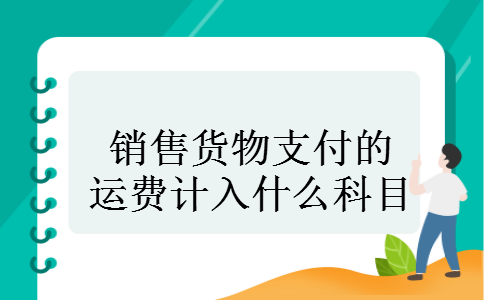 销售货物支付的运费计入什么科目